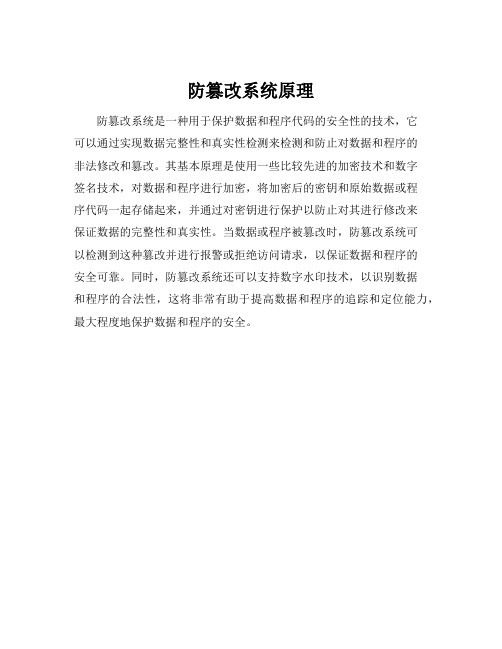 防篡改系统原理

防篡改系统是一种用于保护数据和程序代码的安全性的技术，它可以通过实现数据完整性和真实性检测来检测和防止对数据和程序的非法修改和篡改。其基本原理是使用一些比较先进的加密技术和数字签名技术，对数据和程序进行加密，将加密后的密钥和原始数据或程序代码一起存储起来，并通过对密钥进行保护以防止对其进行修改来保证数据的完整性和真实性。当数据或程序被篡改时，防篡改系统可以检测到这种篡改并进行报警或拒绝访问请求，以保证数据和程序的安全可靠。同时，防篡改系统还可以支持数字水印技术，以识别数据和程序的合法性，这将非常有助于提高数据和程序的追踪和定位能力，最大程度地保护数据和程序的安全。